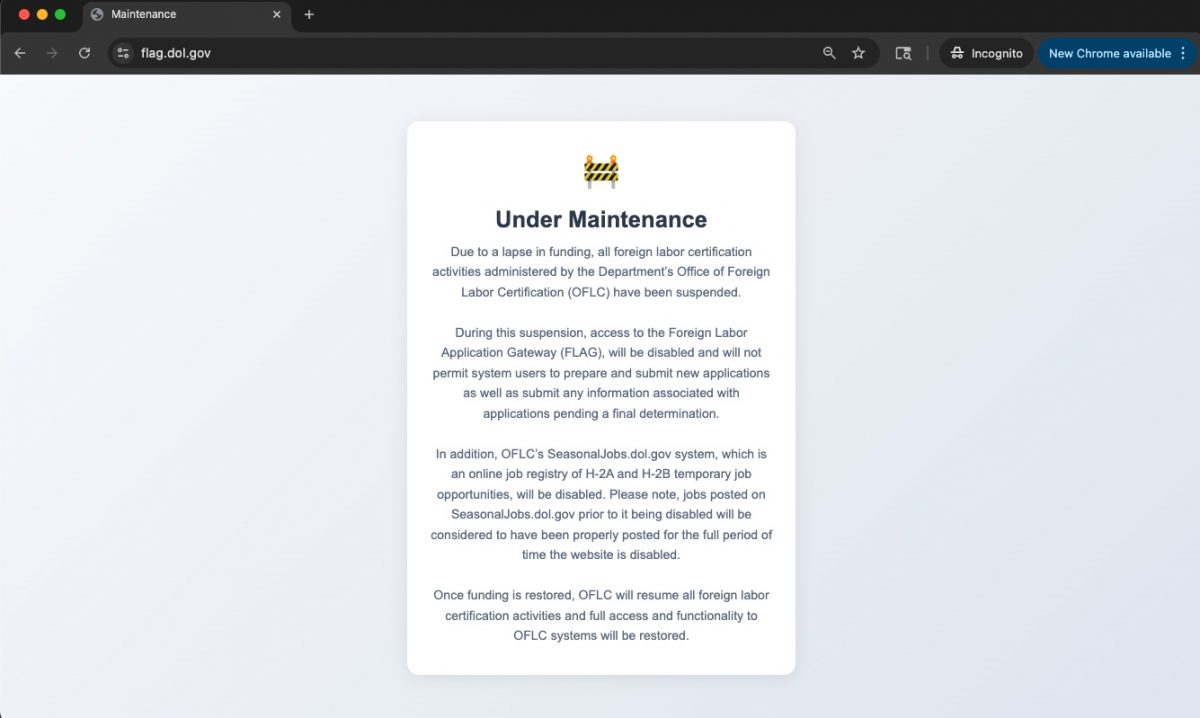 Maintenance

flag.dol.gov

Incognito

New Chrome available

Under Maintenance

Due to a lapse in funding, all foreign labor certification activities administered by the Department's Office of Foreign Labor Certification (OFLC) have been suspended.

During this suspension, access to the Foreign Labor Application Gateway (FLAG), will be disabled and will not permit system users to prepare and submit new applications as well as submit any information associated with applications pending a final determination.

In addition, OFLC's SeasonalJobs.dol.gov system, which is an online job registry of H-2A and H-2B temporary job opportunities, will be disabled. Please note, jobs posted on SeasonalJobs.dol.gov prior to it being disabled will be considered to have been properly posted for the full period of time the website is disabled.

Once funding is restored, OFLC will resume all foreign labor certification activities and full access and functionality to OFLC systems will be restored.